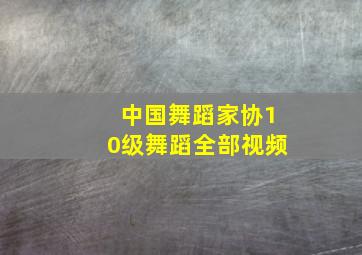 中国舞蹈家协10级舞蹈全部视频